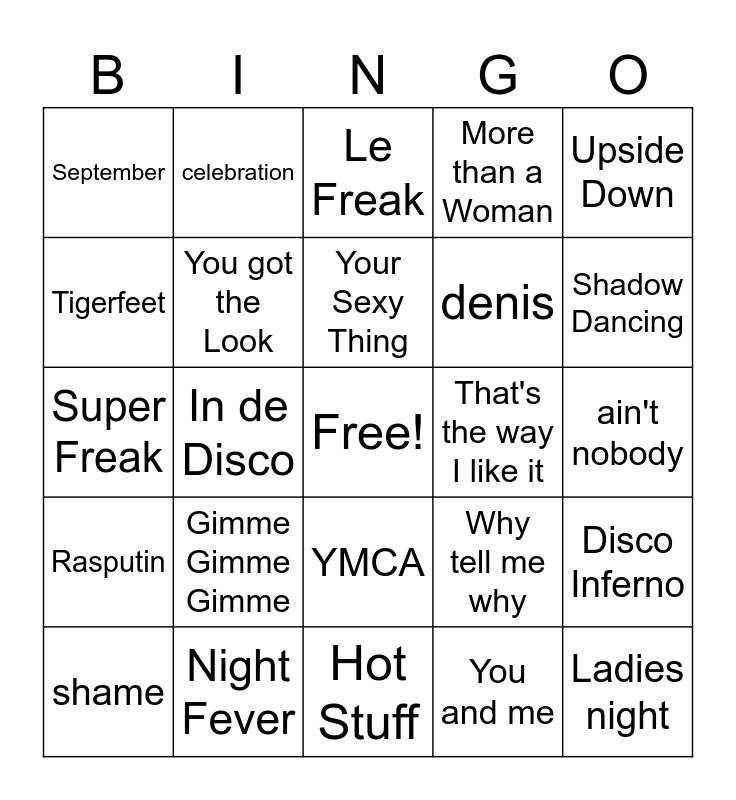 | B | I | N | G | O |
|---|---|---|---|---|
| September | celebration | Le Freak | More than a Woman | Upside Down |
| Tigerfeet | You got the Look | Your Sexy Thing | denis | Shadow Dancing |
| Super Freak | In de Disco | Free! | That's the way I like it | ain't nobody |
| Rasputin | Gimme Gimme Gimme | YMCA | Why tell me why | Disco Inferno |
| shame | Night Fever | Hot Stuff | You and me | Ladies night |